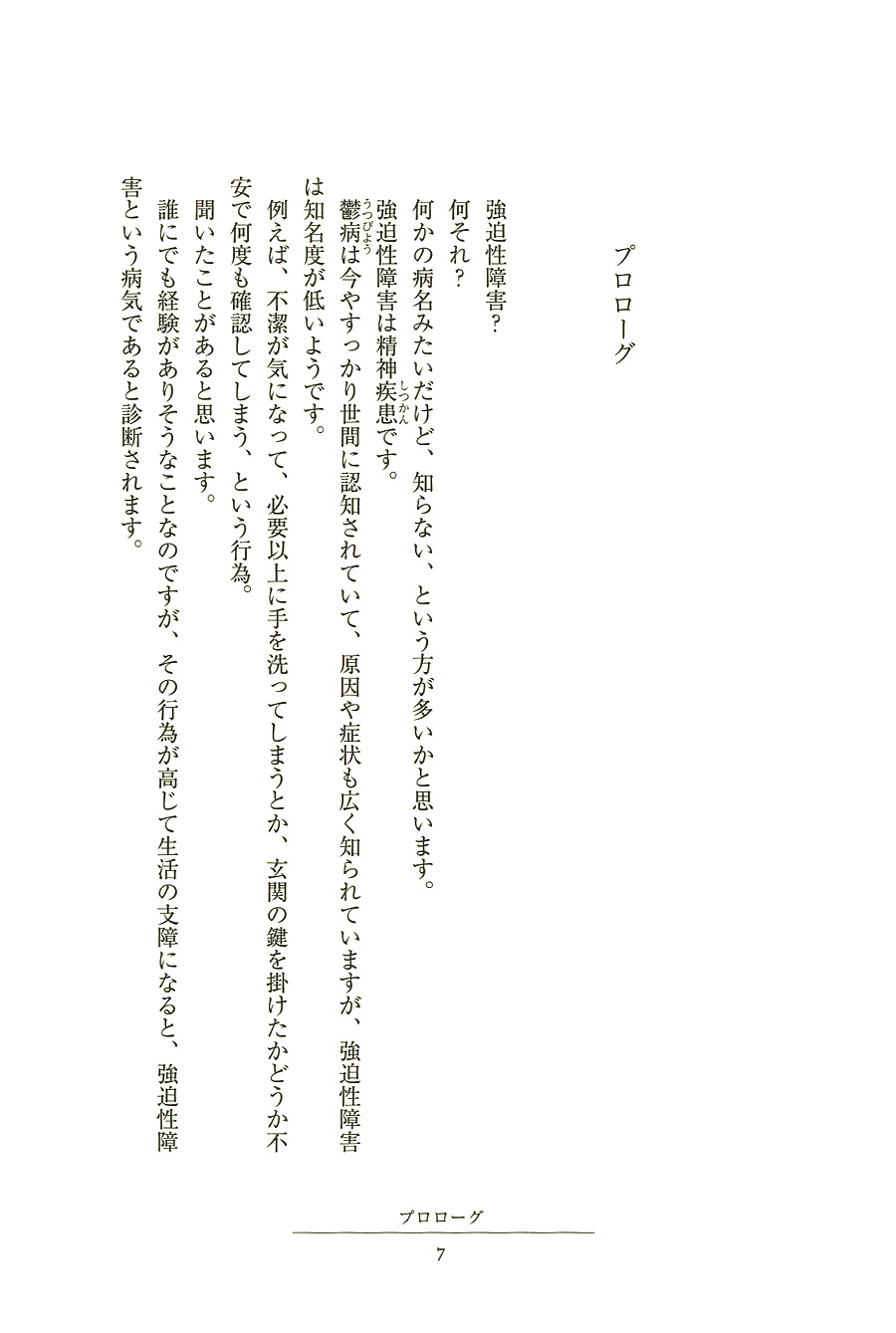 プロローグ

強迫性障害？

何それ？

何かの病名みたいだけど、知らない、という方が多いかと思います。

強迫性障害は精神疾患（しっかん）です。

鬱病（うつびょう）は今やすっかり世間に認知されていて、原因や症状も広く知られていますが、強迫性障害は知名度が低いようです。

例えば、不潔が気になって、必要以上に手を洗ってしまうとか、玄関の鍵を掛けたかどうか不安で何度も確認してしまう、という行為。

聞いたことがあると思います。

誰にでも経験がありそうなことなのですが、その行為が高じて生活の支障になると、強迫性障害という病気であると診断されます。

プロローグ

7